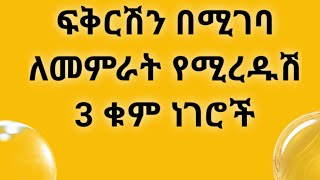 ፍቅርሽን በሚገባ ለመምራት የሚረዱሽ 3 ቁም ነገሮች